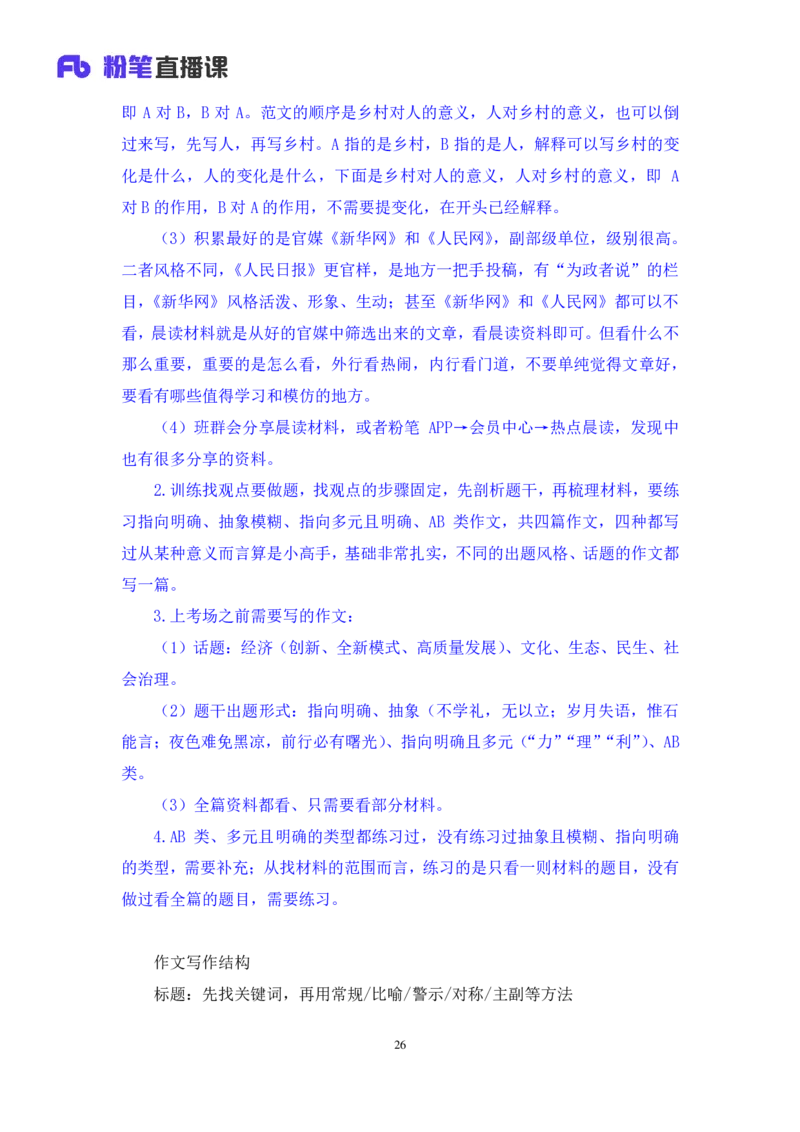 Fb 粉笔直播课

即 A 对 B，B 对 A。范文的顺序是乡村对人的意义，人对乡村的意义，也可以倒过来写，先写人，再写乡村。A 指的是乡村，B 指的是人，解释可以写乡村的变化是什么，人的变化是什么，下面是乡村对人的意义，人对乡村的意义，即 A 对 B 的作用，B 对 A 的作用，不需要提变化，在开头已经解释。

（3）积累最好的是官媒《新华网》和《人民网》，副部级单位，级别很高。二者风格不同，《人民日报》更官样，是地方一把手投稿，有“为政者说”的栏目，《新华网》风格活泼、形象、生动；甚至《新华网》和《人民网》都可以不看，晨读材料就是从好的官媒中筛选出来的文章，看晨读资料即可。但看什么不那么重要，重要的是怎么看，外行看热闹，内行看门道，不要单纯觉得文章好，要看有哪些值得学习和模仿的地方。

（4）班群会分享晨读材料，或者粉笔 APP→会员中心→热点晨读，发现中也有很多分享的资料。

2.训练找观点要做题，找观点的步骤固定，先剖析题干，再梳理材料，要练习指向明确、抽象模糊、指向多元且明确、AB 类作文，共四篇作文，四种都写过从某种意义而言算是小高手，基础非常扎实，不同的出题风格、话题的作文都写一篇。

3.上考场之前需要写的作文：

（1）话题：经济（创新、全新模式、高质量发展）、文化、生态、民生、社会治理。

（2）题干出题形式：指向明确、抽象（不学礼，无以立；岁月失语，惟石能言；夜色难免黑凉，前行必有曙光）、指向明确且多元（“力”“理”“利”）、AB 类。

（3）全篇资料都看、只需要看部分材料。

4.AB 类、多元且明确的类型都练习过，没有练习过抽象且模糊、指向明确的类型，需要补充；从找材料的范围而言，练习的是只看一则材料的题目，没有做过看全篇的题目，需要练习。

作文写作结构
标题：先找关键词，再用常规/比喻/警示/对称/主副等方法

26